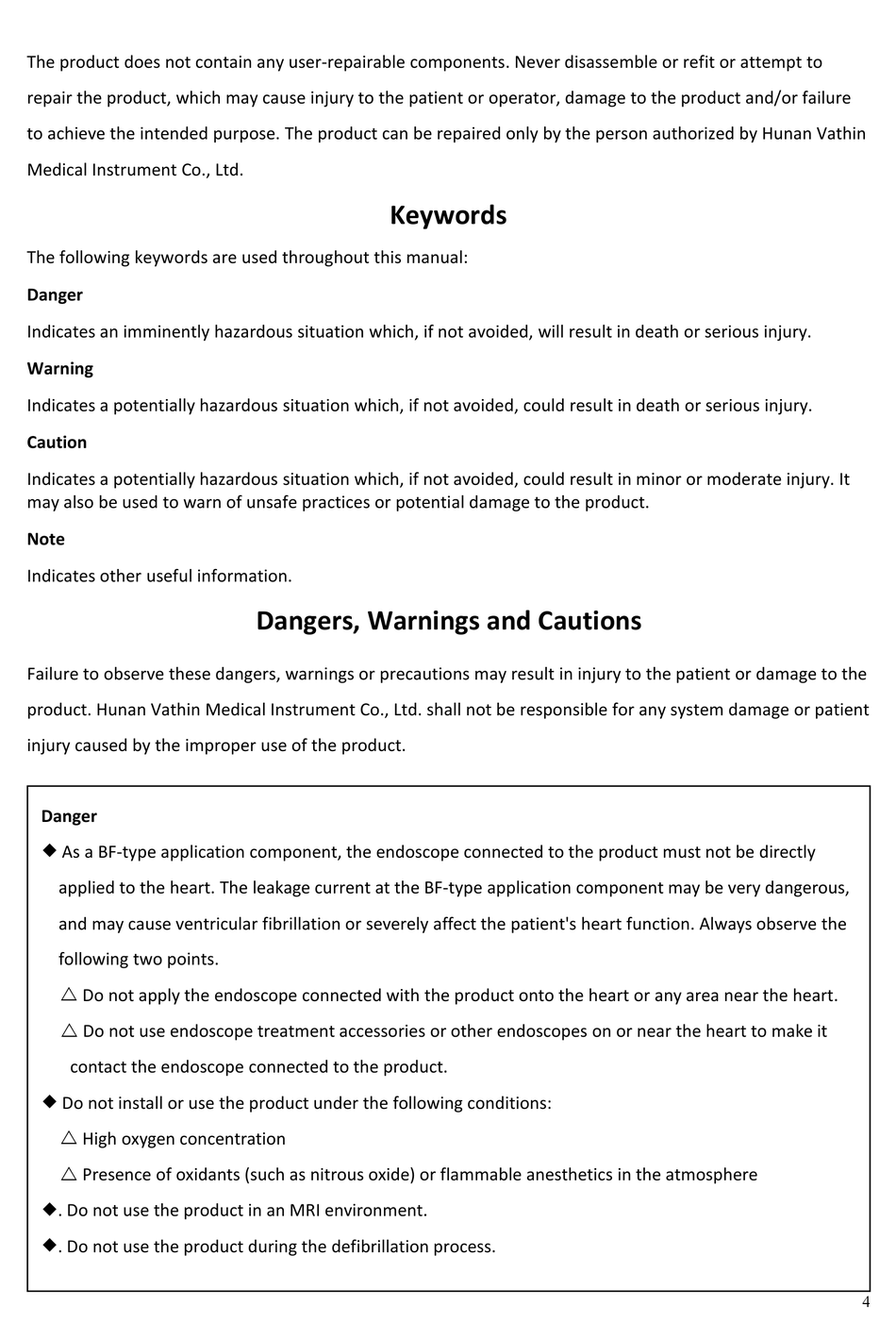 The product does not contain any user-repairable components. Never disassemble or refit or attempt to repair the product, which may cause injury to the patient or operator, damage to the product and/or failure to achieve the intended purpose. The product can be repaired only by the person authorized by Hunan Vathin Medical Instrument Co., Ltd.

Keywords

The following keywords are used throughout this manual:

Danger

Indicates an imminently hazardous situation which, if not avoided, will result in death or serious injury.

Warning

Indicates a potentially hazardous situation which, if not avoided, could result in death or serious injury.

Caution

Indicates a potentially hazardous situation which, if not avoided, could result in minor or moderate injury. It may also be used to warn of unsafe practices or potential damage to the product.

Note

Indicates other useful information.

Dangers, Warnings and Cautions

Failure to observe these dangers, warnings or precautions may result in injury to the patient or damage to the product. Hunan Vathin Medical Instrument Co., Ltd. shall not be responsible for any system damage or patient injury caused by the improper use of the product.

Danger

◆ As a BF-type application component, the endoscope connected to the product must not be directly applied to the heart. The leakage current at the BF-type application component may be very dangerous, and may cause ventricular fibrillation or severely affect the patient's heart function. Always observe the following two points.

△ Do not apply the endoscope connected with the product onto the heart or any area near the heart.

△ Do not use endoscope treatment accessories or other endoscopes on or near the heart to make it contact the endoscope connected to the product.

◆ Do not install or use the product under the following conditions:

△ High oxygen concentration

△ Presence of oxidants (such as nitrous oxide) or flammable anesthetics in the atmosphere

◆. Do not use the product in an MRI environment.

◆. Do not use the product during the defibrillation process.

4